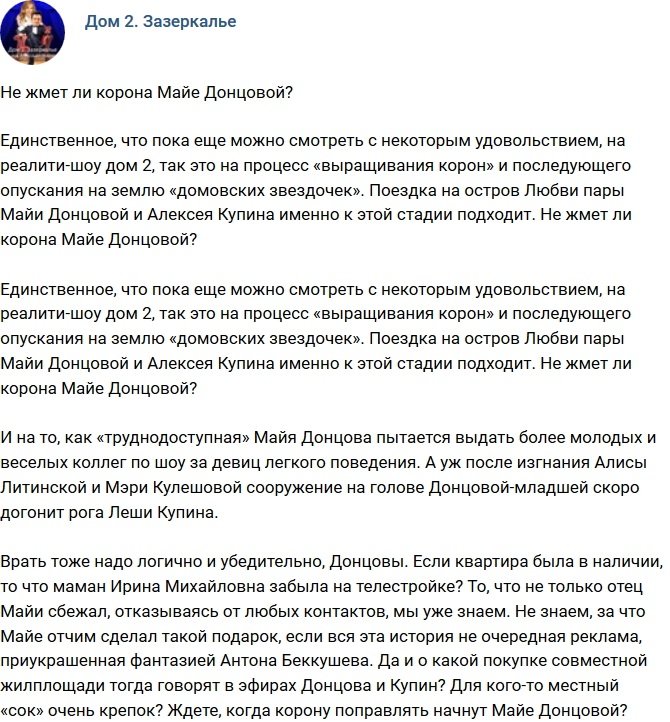 Дом 2. Зазеркалье

Не жмет ли корона Майе Донцовой?

Единственное, что пока еще можно смотреть с некоторым удовольствием, на реалити-шоу дом 2, так это на процесс «выращивания корон» и последующего опускания на землю «домовских звездочек». Поездка на остров Любви пары Майи Донцовой и Алексея Купина именно к этой стадии подходит. Не жмет ли корона Майе Донцовой?

Единственное, что пока еще можно смотреть с некоторым удовольствием, на реалити-шоу дом 2, так это на процесс «выращивания корон» и последующего опускания на землю «домовских звездочек». Поездка на остров Любви пары Майи Донцовой и Алексея Купина именно к этой стадии подходит. Не жмет ли корона Майе Донцовой?

И на то, как «труднодоступная» Майя Донцова пытается выдать более молодых и веселых коллег по шоу за девиц легкого поведения. А уж после изгнания Алисы Литинской и Мэри Кулешовой сооружение на голове Донцовой-младшей скоро догонит рога Леши Купина.

Врать тоже надо логично и убедительно, Донцовы. Если квартира была в наличии, то что маман Ирина Михайловна забыла на телестройке? То, что не только отец Майи сбежал, отказываясь от любых контактов, мы уже знаем. Не знаем, за что Майе отчим сделал такой подарок, если вся эта история не очередная реклама, приукрашенная фантазией Антона Беккушева. Да и о какой покупке совместной жилплощади тогда говорят в эфирах Донцова и Купин? Для кого-то местный «сок» очень крепок? Ждете, когда корону поправлять начнут Майе Донцовой?